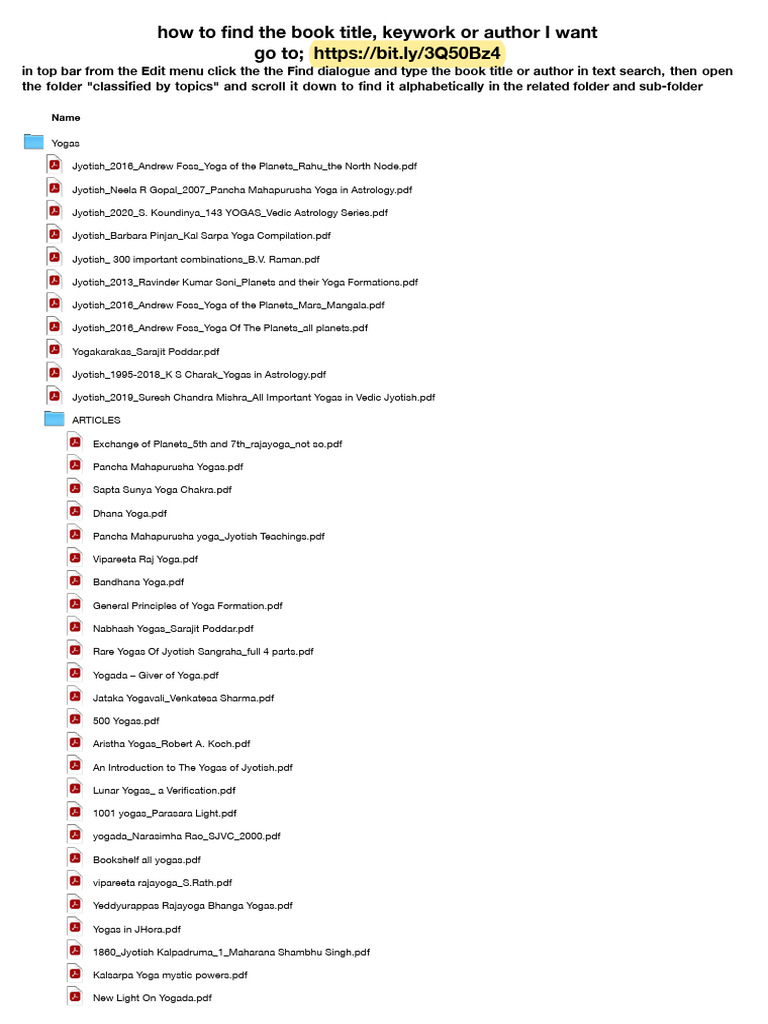 how to find the book title, keywork or author I want
go to; https://bit.ly/3Q50Bz4
in top bar from the Edit menu click the the Find dialogue and type the book title or author in text search, then open the folder "classified by topics" and scroll it down to find it alphabetically in the related folder and sub-folder

Name

Yogas

Jyotish_2016_Andrew Foss_Yoga of the Planets_Rahu_the North Node.pdf

Jyotish_Neela R Gopal_2007_Pancha Mahapurusha Yoga in Astrology.pdf

Jyotish_2020_S. Koundinya_143 YOGAS_Vedic Astrology Series.pdf

Jyotish_Barbara Pinjan_Kal Sarpa Yoga Compilation.pdf

Jyotish_ 300 important combinations_B.V. Raman.pdf

Jyotish_2013_Ravinder Kumar Soni_Planets and their Yoga Formations.pdf

Jyotish_2016_Andrew Foss_Yoga of the Planets_Mars_Mangala.pdf

Jyotish_2016_Andrew Foss_Yoga Of The Planets_all planets.pdf

Yogakarakas_Sarajit Poddar.pdf

Jyotish_1995-2018_K S Charak_Yogas in Astrology.pdf

Jyotish_2019_Suresh Chandra Mishra_All Important Yogas in Vedic Jyotish.pdf

ARTICLES

Exchange of Planets_5th and 7th_rajayoga_not so.pdf

Pancha Mahapurusha Yogas.pdf

Sapta Sunya Yoga Chakra.pdf

Dhana Yoga.pdf

Pancha Mahapurusha yoga_Jyotish Teachings.pdf

Vipareeta Raj Yoga.pdf

Bandhana Yoga.pdf

General Principles of Yoga Formation.pdf

Nabhash Yogas_Sarajit Poddar.pdf

Rare Yogas Of Jyotish Sangraha_full 4 parts.pdf

Yogada – Giver of Yoga.pdf

Jataka Yogavali_Venkatesa Sharma.pdf

500 Yogas.pdf

Aristha Yogas_Robert A. Koch.pdf

An Introduction to The Yogas of Jyotish.pdf

Lunar Yogas_ a Verification.pdf

1001 yogas_Parasara Light.pdf

yogada_Narasimha Rao_SJVC_2000.pdf

Bookshelf all yogas.pdf

vipareeta rajayoga_S.Rath.pdf

Yeddyurappas Rajayoga Bhanga Yogas.pdf

Yogas in JHora.pdf

1860_Jyotish Kalpadruma_1_Maharana Shambhu Singh.pdf

Kalsarpa Yoga mystic powers.pdf

New Light On Yogada.pdf